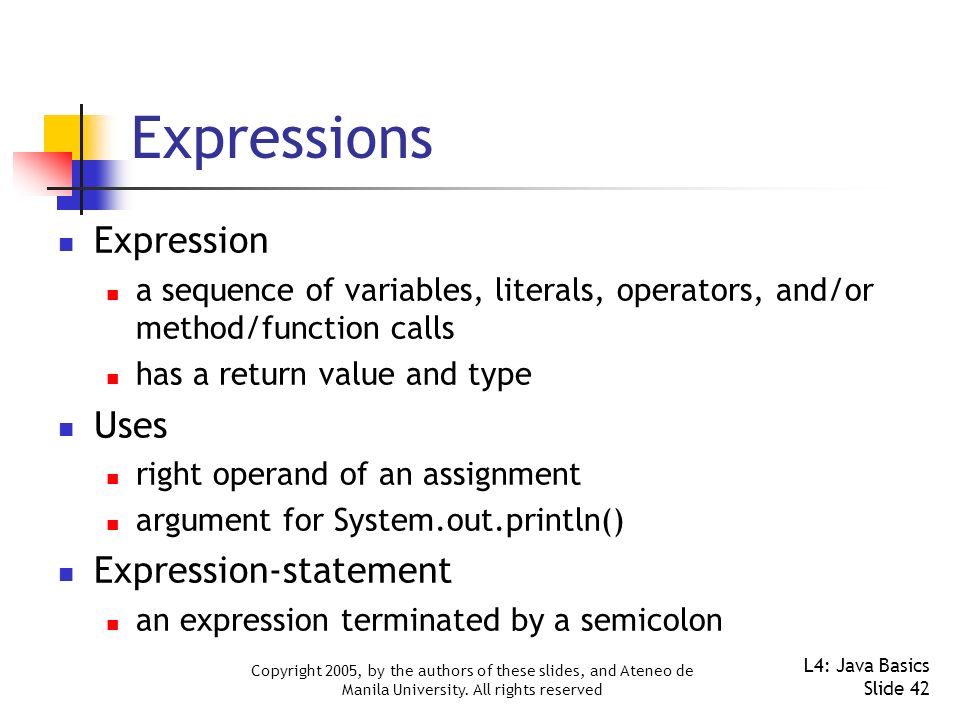 Expressions

- Expression
  - a sequence of variables, literals, operators, and/or method/function calls
  - has a return value and type
- Uses
  - right operand of an assignment
  - argument for System.out.println()
- Expression-statement
  - an expression terminated by a semicolon

Copyright 2005, by the authors of these slides, and Ateneo de Manila University. All rights reserved

L4: Java Basics
Slide 42